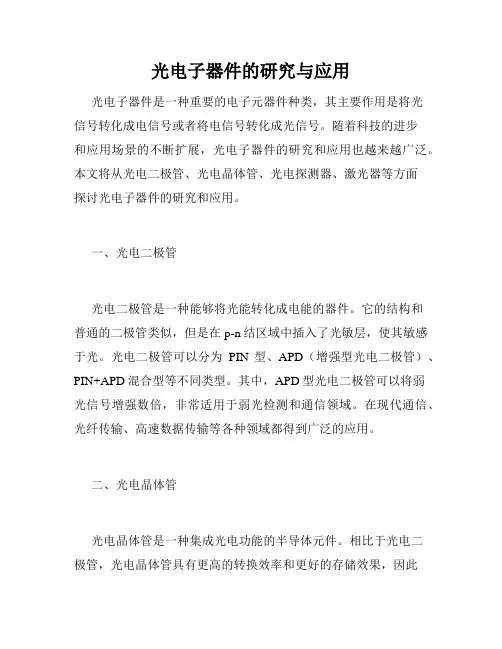 光电子器件的研究与应用

光电子器件是一种重要的电子元器件种类，其主要作用是将光信号转化成电信号或者将电信号转化成光信号。随着科技的进步和应用场景的不断扩展，光电子器件的研究和应用也越来越广泛。本文将从光电二极管、光电晶体管、光电探测器、激光器等方面探讨光电子器件的研究和应用。

一、光电二极管

光电二极管是一种能够将光能转化成电能的器件。它的结构和普通的二极管类似，但是在 p-n 结区域中插入了光敏层，使其敏感于光。光电二极管可以分为 PIN 型、APD（增强型光电二极管）、PIN+APD 混合型等不同类型。其中，APD 型光电二极管可以将弱光信号增强数倍，非常适用于弱光检测和通信领域。在现代通信、光纤传输、高速数据传输等各种领域都得到广泛的应用。

二、光电晶体管

光电晶体管是一种集成光电功能的半导体元件。相比于光电二极管，光电晶体管具有更高的转换效率和更好的存储效果，因此